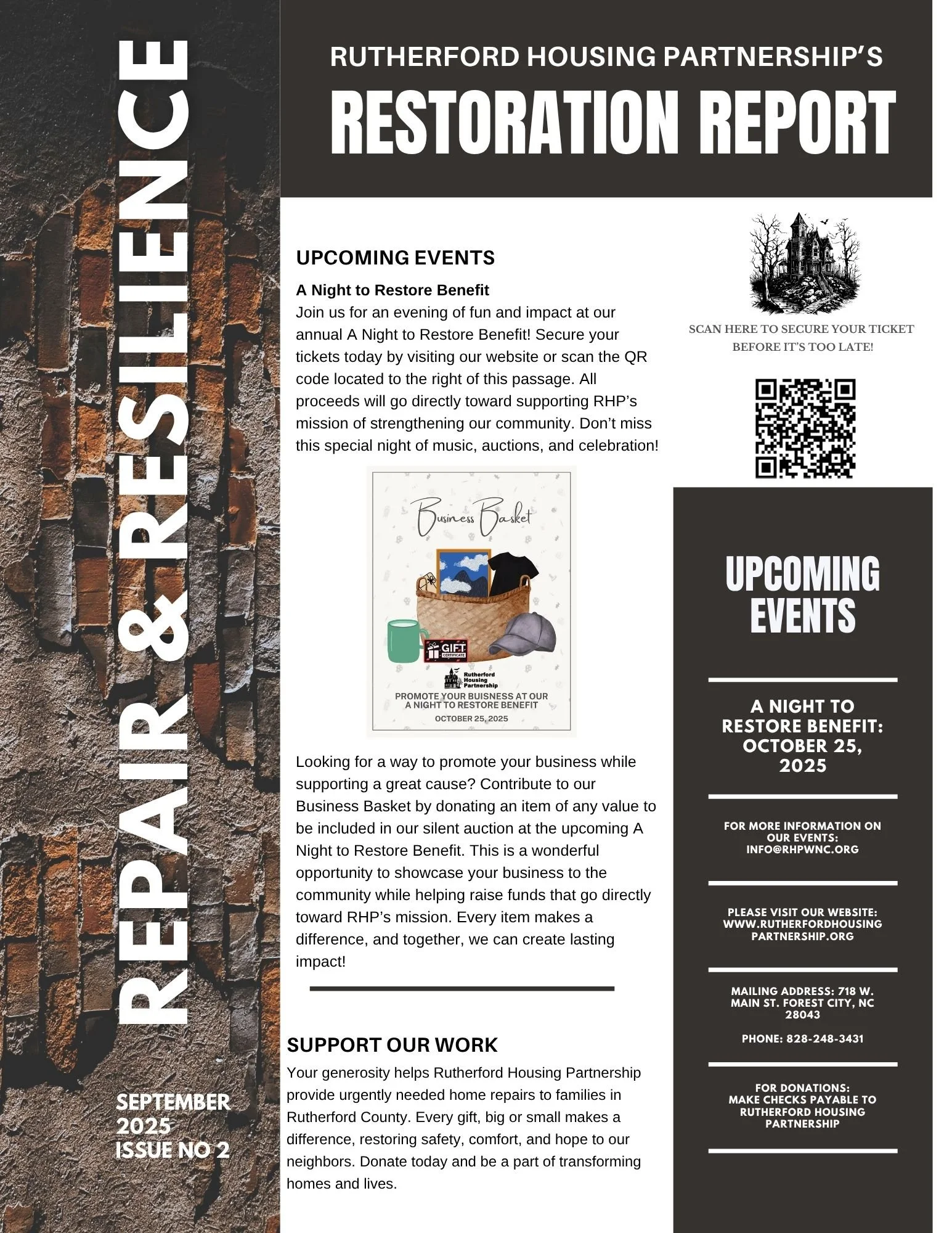 REPAIR & RESILIENCE

SEPTEMBER 2025 ISSUE NO 2

RUTHERFORD HOUSING PARTNERSHIP'S
RESTORATION REPORT

UPCOMING EVENTS

A Night to Restore Benefit
Join us for an evening of fun and impact at our annual A Night to Restore Benefit! Secure your tickets today by visiting our website or scan the QR code located to the right of this passage. All proceeds will go directly toward supporting RHP's mission of strengthening our community. Don't miss this special night of music, auctions, and celebration!

Business Basket

GIFT CERTIFICATE

Rutherford Housing Partnership

PROMOTE YOUR BUISNESS AT OUR A NIGHT TO RESTORE BENEFIT
OCTOBER 25, 2025

Looking for a way to promote your business while supporting a great cause? Contribute to our Business Basket by donating an item of any value to be included in our silent auction at the upcoming A Night to Restore Benefit. This is a wonderful opportunity to showcase your business to the community while helping raise funds that go directly toward RHP's mission. Every item makes a difference, and together, we can create lasting impact!

SUPPORT OUR WORK
Your generosity helps Rutherford Housing Partnership provide urgently needed home repairs to families in Rutherford County. Every gift, big or small makes a difference, restoring safety, comfort, and hope to our neighbors. Donate today and be a part of transforming homes and lives.

SCAN HERE TO SECURE YOUR TICKET BEFORE IT'S TOO LATE!

UPCOMING EVENTS

A NIGHT TO RESTORE BENEFIT: OCTOBER 25, 2025

FOR MORE INFORMATION ON OUR EVENTS: INFO@RHPWNC.ORG

PLEASE VISIT OUR WEBSITE: WWW.RUTHERFORDHOUSING PARTNERSHIP.ORG

MAILING ADDRESS: 718 W. MAIN ST. FOREST CITY, NC 28043

PHONE: 828-248-3431

FOR DONATIONS: MAKE CHECKS PAYABLE TO RUTHERFORD HOUSING PARTNERSHIP